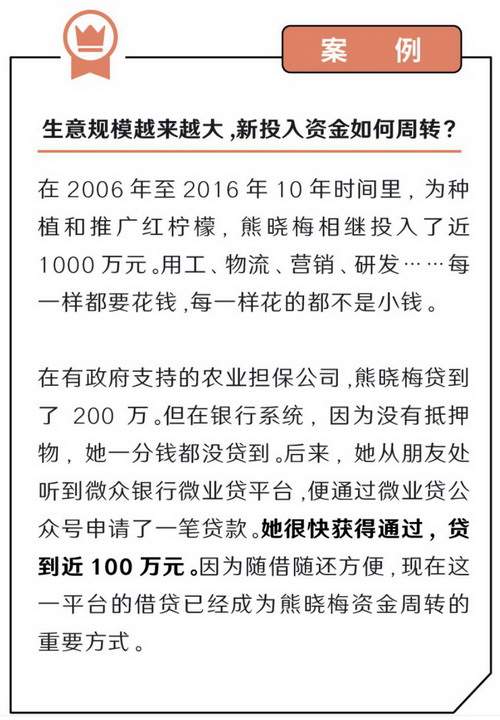 案　例

生意规模越来越大，新投入资金如何周转？

在 2006 年至 2016 年 10 年时间里，为种植和推广红柠檬，熊晓梅相继投入了近 1000 万元。用工、物流、营销、研发……每一样都要花钱，每一样花的都不是小钱。

在有政府支持的农业担保公司，熊晓梅贷到了 200 万。但在银行系统，因为没有抵押物，她一分钱都没贷到。后来，她从朋友处听到微众银行微业贷平台，便通过微业贷公众号申请了一笔贷款。她很快获得通过，贷到近 100 万元。因为随借随还方便，现在这一平台的借贷已经成为熊晓梅资金周转的重要方式。